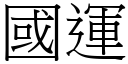 國運